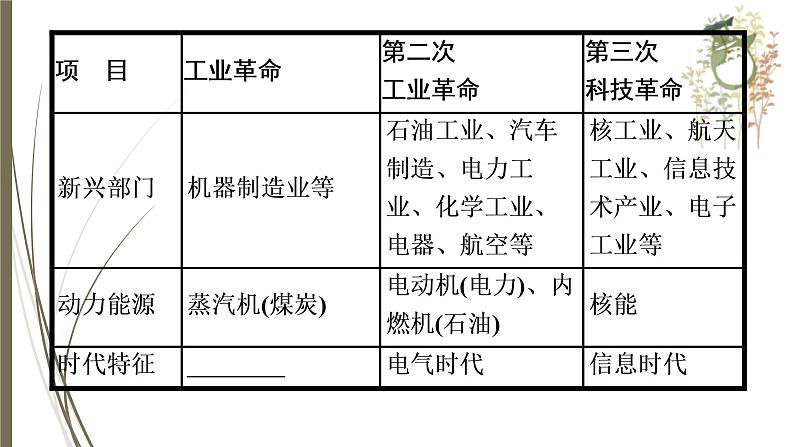 | 项 目 | 工业革命 | 第二次工业革命 | 第三次科技革命 |
|---|---|---|---|
| 新兴部门 | 机器制造业等 | 石油工业、汽车制造、电力工业、化学工业、电器、航空等 | 核工业、航天工业、信息技术产业、电子工业等 |
| 动力能源 | 蒸汽机(煤炭) | 电动机(电力)、内燃机(石油) | 核能 |
| 时代特征 | ____ | 电气时代 | 信息时代 |